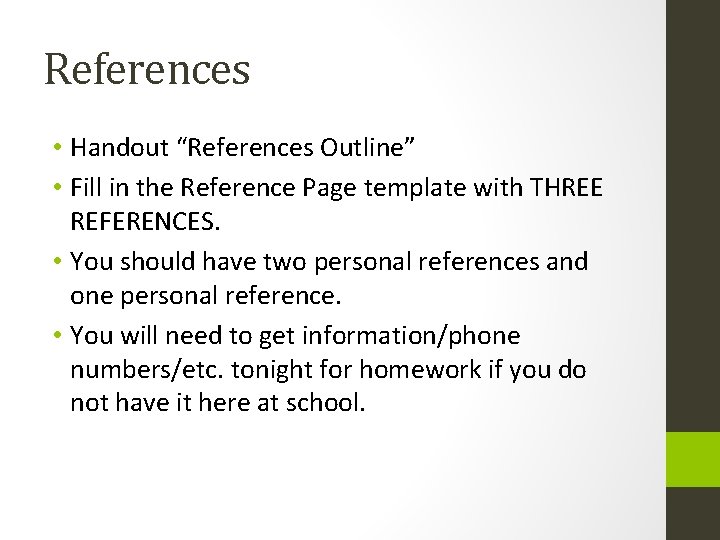 References

• Handout “References Outline”
• Fill in the Reference Page template with THREE REFERENCES.
• You should have two personal references and one personal reference.
• You will need to get information/phone numbers/etc. tonight for homework if you do not have it here at school.